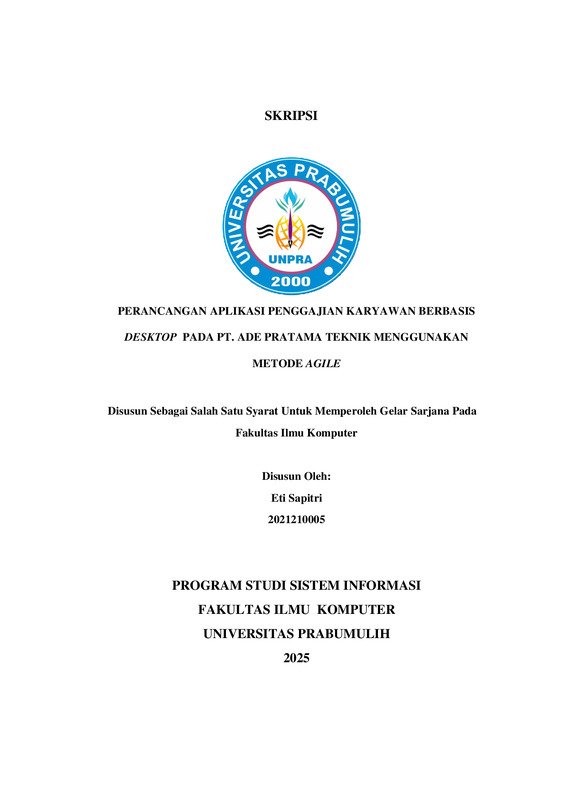 SKRIPSI

UNIVERSITAS PRABUMULIH
UNPRA
2000

PERANCANGAN APLIKASI PENGGAJIAN KARYAWAN BERBASIS DESKTOP PADA PT. ADE PRATAMA TEKNIK MENGGUNAKAN METODE AGILE

Disusun Sebagai Salah Satu Syarat Untuk Memperoleh Gelar Sarjana Pada Fakultas Ilmu Komputer

Disusun Oleh:
Eti Sapitri
2021210005

PROGRAM STUDI SISTEM INFORMASI
FAKULTAS ILMU KOMPUTER
UNIVERSITAS PRABUMULIH
2025